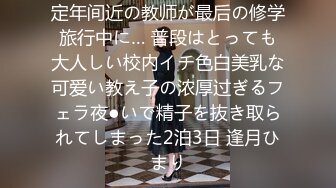 定年间近の教师が最后の修学旅行中に… 普段はとっても大人しい校内イチ色白美乳な可爱い教え子の浓厚过ぎるフェラ夜●いで精子を抜き取られてしまった2泊3日 逢月ひまり